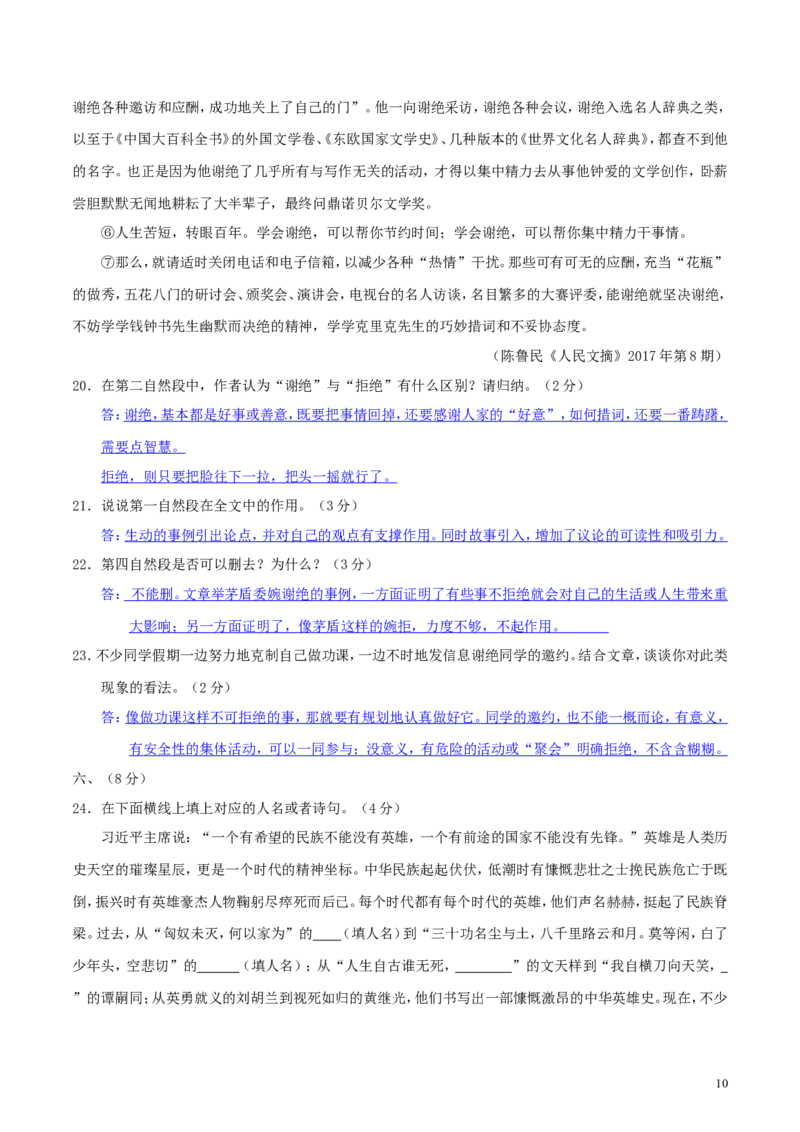 谢绝各种邀访和应酬，成功地关上了自己的门”。他一向谢绝采访，谢绝各种会议，谢绝入选名人辞典之类，以至于《中国大百科全书》的外国文学卷、《东欧国家文学史》、几种版本的《世界文化名人辞典》，都查不到他的名字。也正是因为他谢绝了几乎所有与写作无关的活动，才得以集中精力去从事他钟爱的文学创作，卧薪尝胆默默无闻地耕耘了大半辈子，最终问鼎诺贝尔文学奖。

⑥人生苦短，转眼百年。学会谢绝，可以帮你节约时间；学会谢绝，可以帮你集中精力干事情。

⑦那么，就请适时关闭电话和电子信箱，以减少各种“热情”干扰。那些可有可无的应酬，充当“花瓶”的做秀，五花八门的研讨会、颁奖会、演讲会，电视台的名人访谈，名目繁多的大赛评委，能谢绝就坚决谢绝，不妨学学钱钟书先生幽默而决绝的精神，学学克里克先生的巧妙措词和不妥协态度。

（陈鲁民《人民文摘》2017年第8期）

20．在第二自然段中，作者认为“谢绝”与“拒绝”有什么区别？请归纳。（2分）

答：谢绝，基本都是好事或善意，既要把事情回掉，还要感谢人家的“好意”，如何措词，还要一番踌躇，需要点智慧。

拒绝，则只要把脸往下一拉，把头一摇就行了。

21．说说第一自然段在全文中的作用。（3分）

答：生动的事例引出论点，并对自己的观点有支撑作用。同时故事引入，增加了议论的可读性和吸引力。

22．第四自然段是否可以删去？为什么？（3分）

答：不能删。文章举茅盾委婉谢绝的事例，一方面证明了有些事不拒绝就会对自己的生活或人生带来重大影响；另一方面证明了，像茅盾这样的婉拒，力度不够，不起作用。

23．不少同学假期一边努力地克制自己做功课，一边不时地发信息谢绝同学的邀约。结合文章，谈谈你对此类现象的看法。（2分）

答：像做功课这样不可拒绝的事，那就要有规划地认真做好它。同学的邀约，也不能一概而论，有意义，有安全性的集体活动，可以一同参与；没意义，有危险的活动或“聚会”明确拒绝，不含含糊糊。

六、（8分）

24．在下面横线上填上对应的人名或者诗句。（4分）

习近平主席说：“一个有希望的民族不能没有英雄，一个有前途的国家不能没有先锋。”英雄是人类历史天空的璀璨星辰，更是一个时代的精神坐标。中华民族起起伏伏，低潮时有慷慨悲壮之士挽民族危亡于既倒，振兴时有英雄豪杰人物鞠躬尽瘁死而后已。每个时代都有每个时代的英雄，他们声名赫赫，挺起了民族脊梁。过去，从“匈奴未灭，何以家为”的____（填人名）到“三十功名尘与土，八千里路云和月。莫等闲，白了少年头，空悲切”的______（填人名）；从“人生自古谁无死，________”的文天祥到“我自横刀向天笑，_”的谭嗣同；从英勇就义的刘胡兰到视死如归的黄继光，他们书写出一部慷慨激昂的中华英雄史。现在，不少

10